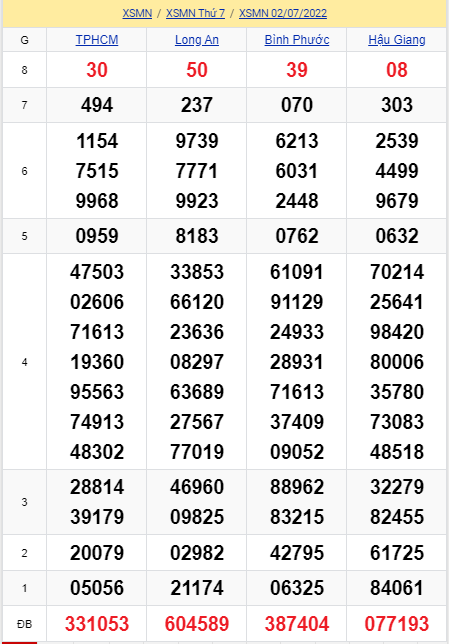 XSMN / XSMN Thứ 7 / XSMN 02/07/2022

| G | TPHCM | Long An | Bình Phước | Hậu Giang |
|---|---|---|---|---|
| 8 | 30 | 50 | 39 | 08 |
| 7 | 494 | 237 | 070 | 303 |
| 6 | 1154 7515 9968 | 9739 7771 9923 | 6213 6031 2448 | 2539 4499 9679 |
| 5 | 0959 | 8183 | 0762 | 0632 |
| 4 | 47503 02606 71613 19360 95563 74913 48302 | 33853 66120 23636 08297 63689 27567 77019 | 61091 91129 24933 28931 71613 37409 09052 | 70214 25641 98420 80006 35780 73083 48518 |
| 3 | 28814 39179 | 46960 09825 | 88962 83215 | 32279 82455 |
| 2 | 20079 | 02982 | 42795 | 61725 |
| 1 | 05056 | 21174 | 06325 | 84061 |
| ĐB | 331053 | 604589 | 387404 | 077193 |